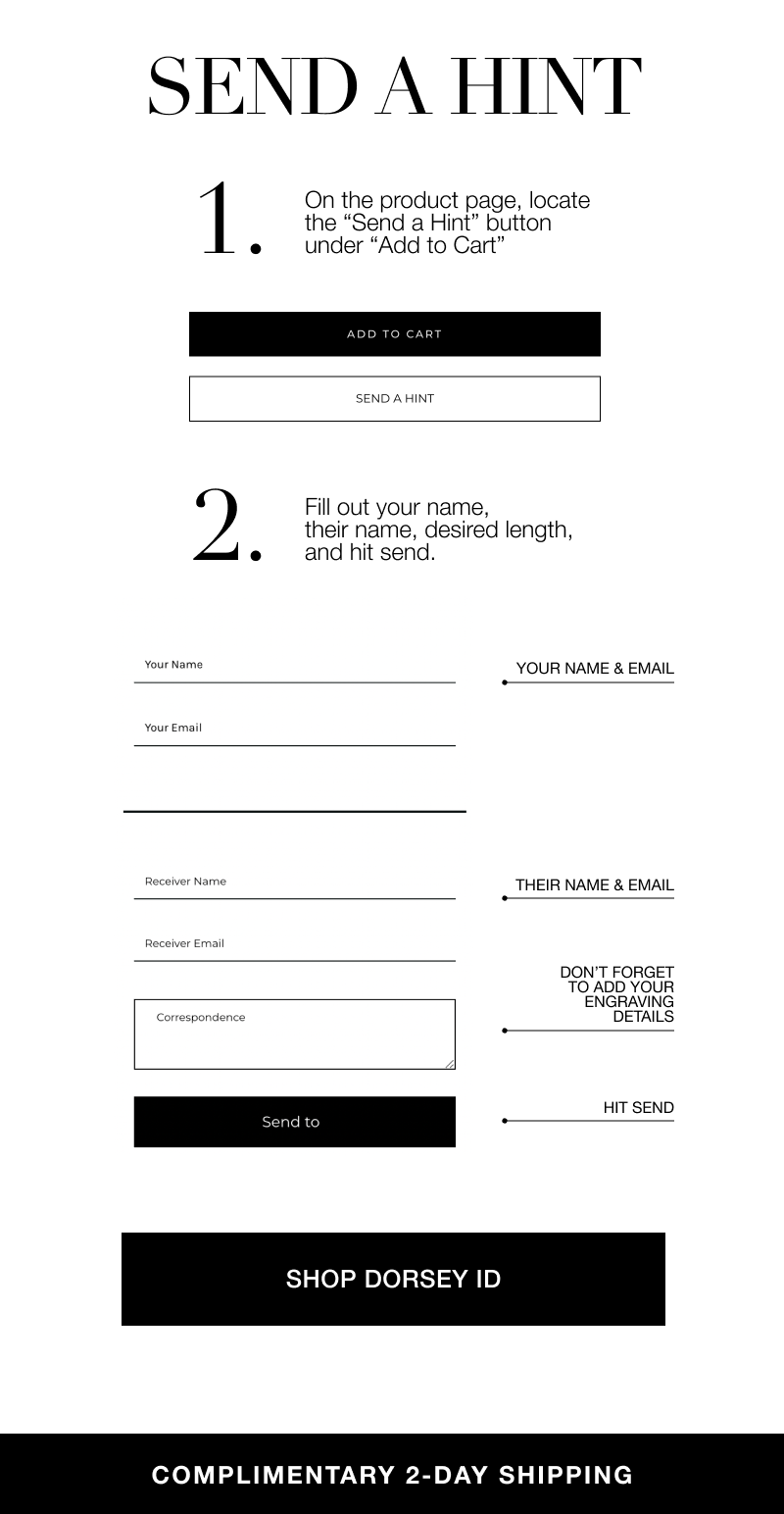 SEND A HINT

1.

On the product page, locate the “Send a Hint” button under “Add to Cart”

ADD TO CART

SEND A HINT

2.

Fill out your name, their name, desired length, and hit send.

Your Name

YOUR NAME & EMAIL

Your Email

Receiver Name

THEIR NAME & EMAIL

Receiver Email

DON'T FORGET TO ADD YOUR ENGRAVING DETAILS

Correspondence

Send to

HIT SEND

SHOP DORSEY ID

COMPLIMENTARY 2-DAY SHIPPING